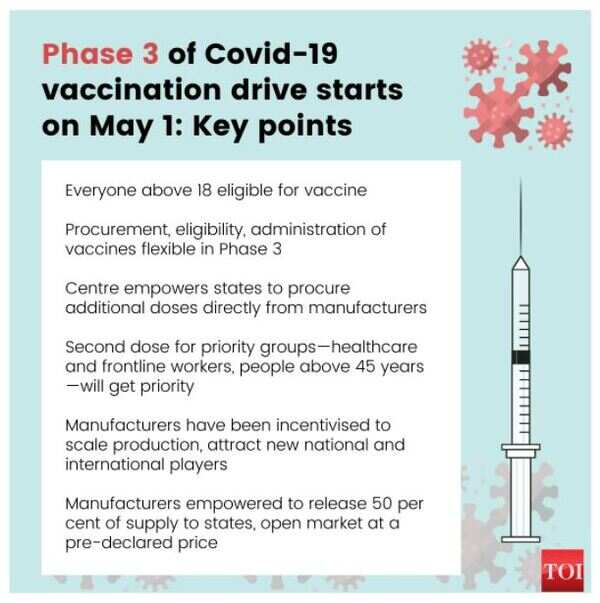 Phase 3 of Covid-19 vaccination drive starts on May 1: Key points

Everyone above 18 eligible for vaccine

Procurement, eligibility, administration of vaccines flexible in Phase 3

Centre empowers states to procure additional doses directly from manufacturers

Second dose for priority groups—healthcare and frontline workers, people above 45 years —will get priority

Manufacturers have been incentivised to scale production, attract new national and international players

Manufacturers empowered to release 50 per cent of supply to states, open market at a pre-declared price

TOI